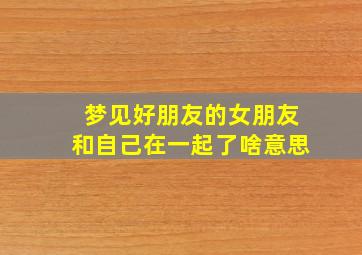 梦见好朋友的女朋友
和自己在一起了啥意思